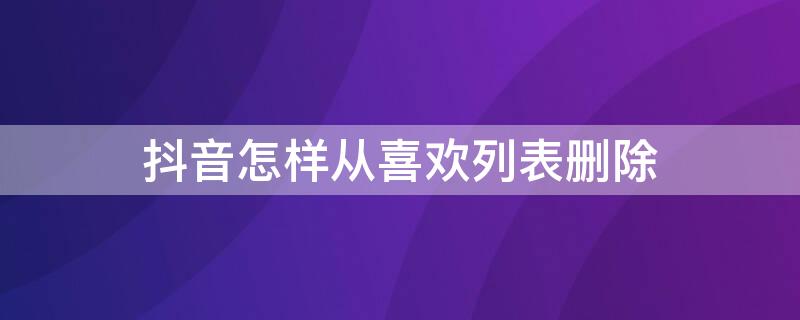 抖音怎样从喜欢列表删除